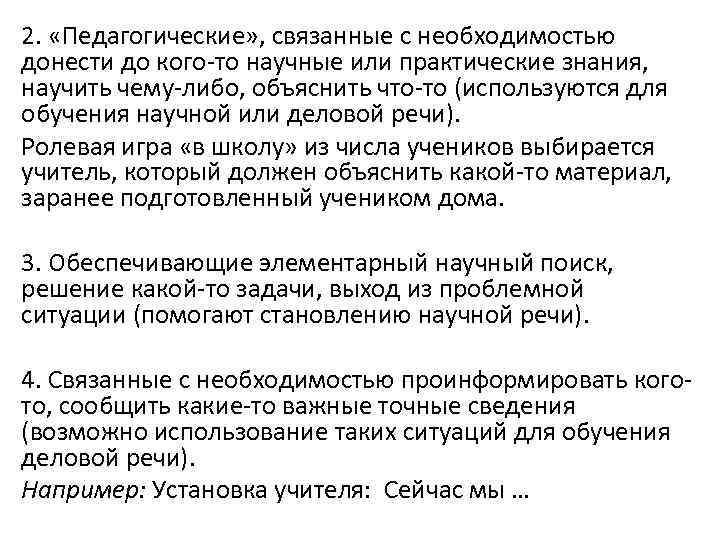 2. «Педагогические», связанные с необходимостью донести до кого-то научные или практические знания, научить чему-либо, объяснить что-то (используются для обучения научной или деловой речи).

Ролевая игра «в школу» из числа учеников выбирается учитель, который должен объяснить какой-то материал, заранее подготовленный учеником дома.

3. Обеспечивающие элементарный научный поиск, решение какой-то задачи, выход из проблемной ситуации (помогают становлению научной речи).

4. Связанные с необходимостью проинформировать кого-то, сообщить какие-то важные точные сведения (возможно использование таких ситуаций для обучения деловой речи).

Например: Установка учителя: Сейчас мы …